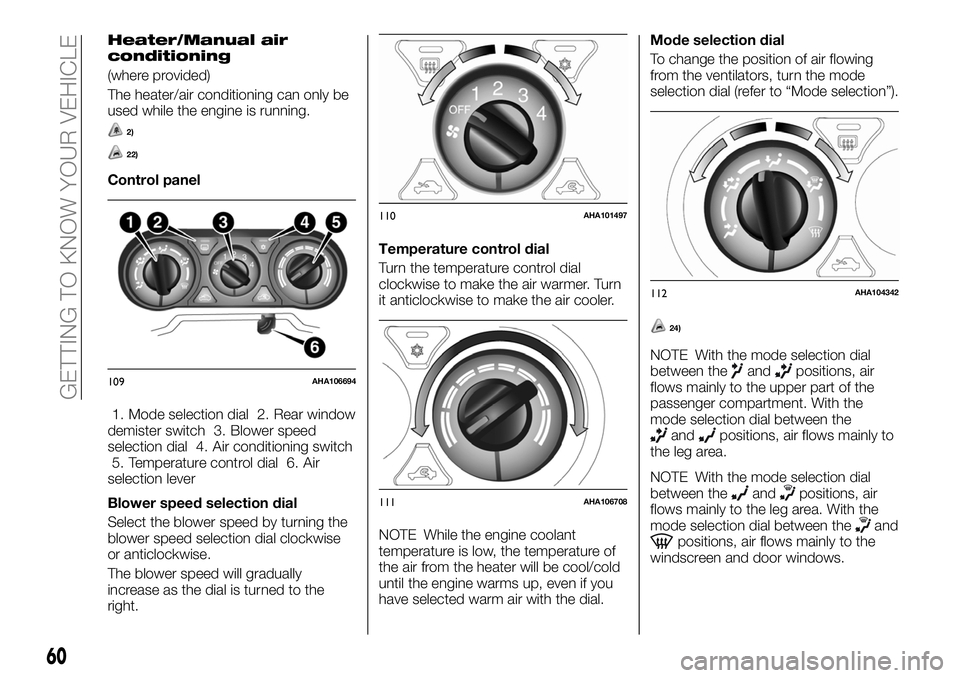 GETTING TO KNOW YOUR VEHICLE

Heater/Manual air conditioning

(where provided)

The heater/air conditioning can only be used while the engine is running.

2)

22)

Control panel

1 2 3 4 5

6

109 AHA106694

1. Mode selection dial 2. Rear window demister switch 3. Blower speed selection dial 4. Air conditioning switch 5. Temperature control dial 6. Air selection lever

Blower speed selection dial

Select the blower speed by turning the blower speed selection dial clockwise or anticlockwise.

The blower speed will gradually increase as the dial is turned to the right.

OFF 1 2 3 4

110 AHA101497

Temperature control dial

Turn the temperature control dial clockwise to make the air warmer. Turn it anticlockwise to make the air cooler.

111 AHA106708

NOTE While the engine coolant temperature is low, the temperature of the air from the heater will be cool/cold until the engine warms up, even if you have selected warm air with the dial.

Mode selection dial

To change the position of air flowing from the ventilators, turn the mode selection dial (refer to “Mode selection”).

112 AHA104342

24)

NOTE With the mode selection dial between the and positions, air flows mainly to the upper part of the passenger compartment. With the mode selection dial between the and positions, air flows mainly to the leg area.

NOTE With the mode selection dial between the and positions, air flows mainly to the leg area. With the mode selection dial between the and positions, air flows mainly to the windscreen and door windows.

60

carmanualsonline.info